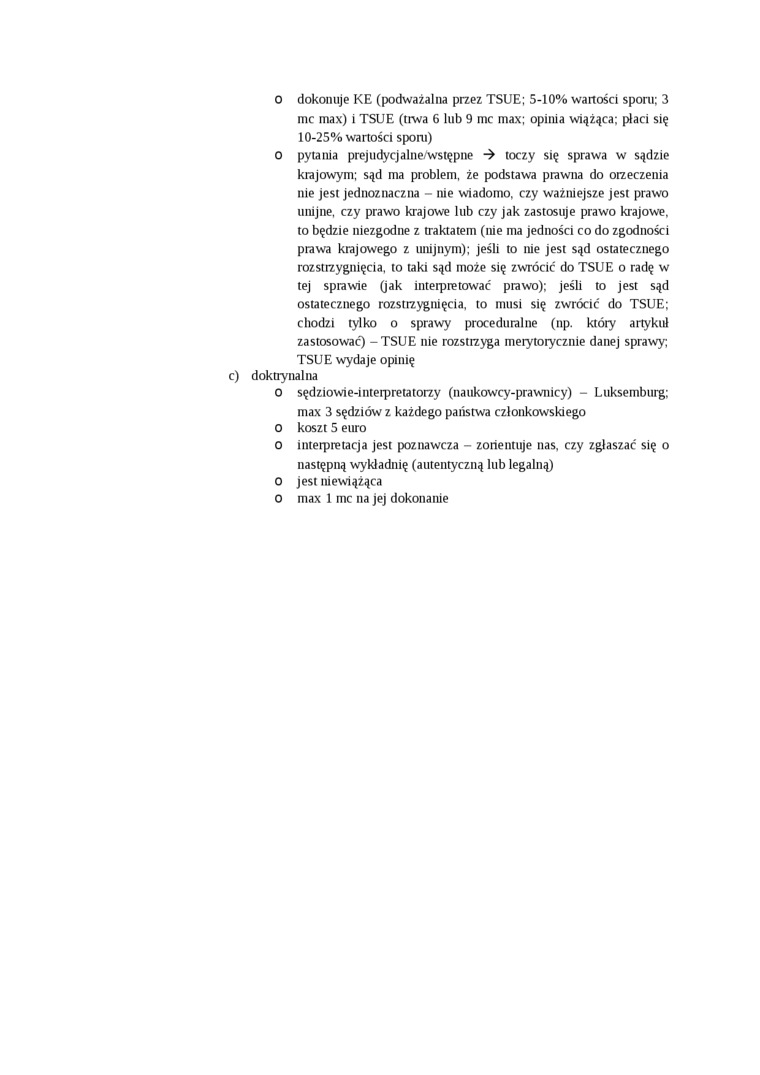 o dokonuje KE (podważalna przez TSUE; 5-10% wartości sporu; 3 mc max) i TSUE (trwa 6 lub 9 mc max; opinia wiążąca; płaci się 10-25% wartości sporu)
o pytania prejudycjalne/wstępne → toczy się sprawa w sądzie krajowym; sąd ma problem, że podstawa prawna do orzeczenia nie jest jednoznaczna – nie wiadomo, czy ważniejsze jest prawo unijne, czy prawo krajowe lub czy jak zastosuje prawo krajowe, to będzie niezgodne z traktatem (nie ma jedności co do zgodności prawa krajowego z unijnym); jeśli to nie jest sąd ostatecznego rozstrzygnięcia, to taki sąd może się zwrócić do TSUE o radę w tej sprawie (jak interpretować prawo); jeśli to jest sąd ostatecznego rozstrzygnięcia, to musi się zwrócić do TSUE; chodzi tylko o sprawy proceduralne (np. który artykuł zastosować) – TSUE nie rozstrzyga merytorycznie danej sprawy; TSUE wydaje opinię
c) doktrynalna
o sędziowie-interpretatorzy (naukowcy-prawnicy) – Luksemburg; max 3 sędziów z każdego państwa członkowskiego
o koszt 5 euro
o interpretacja jest poznawcza – zorientuje nas, czy zgłaszać się o następną wykładnię (autentyczną lub legalną)
o jest niewiążąca
o max 1 mc na jej dokonanie